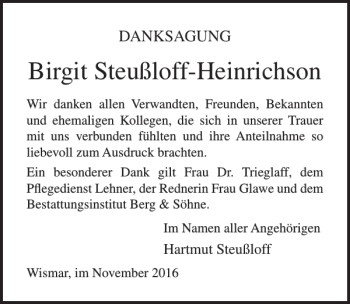 DANKSAGUNG

Birgit Steußloff-Heinrichson

Wir danken allen Verwandten, Freunden, Bekannten und ehemaligen Kollegen, die sich in unserer Trauer mit uns verbunden fühlten und ihre Anteilnahme so liebevoll zum Ausdruck brachten.

Ein besonderer Dank gilt Frau Dr. Trieglaff, dem Pflegedienst Lehner, der Rednerin Frau Glawe und dem Bestattungsinstitut Berg & Söhne.

Im Namen aller Angehörigen

Hartmut Steußloff

Wismar, im November 2016